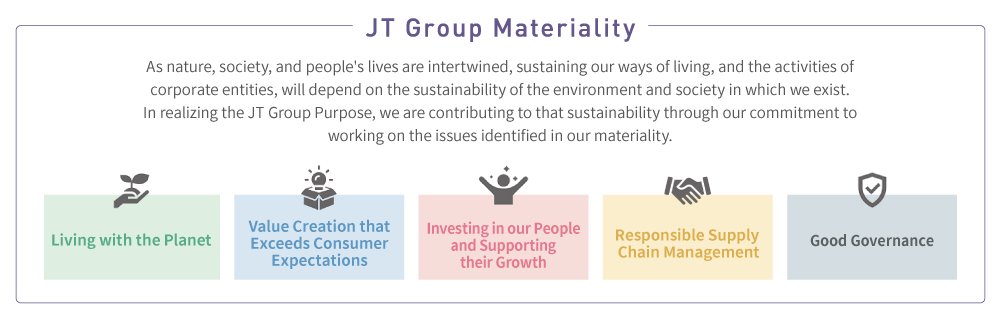 JT Group Materiality

As nature, society, and people's lives are intertwined, sustaining our ways of living, and the activities of corporate entities, will depend on the sustainability of the environment and society in which we exist. In realizing the JT Group Purpose, we are contributing to that sustainability through our commitment to working on the issues identified in our materiality.

Living with the Planet

Value Creation that Exceeds Consumer Expectations

Investing in our People and Supporting their Growth

Responsible Supply Chain Management

Good Governance